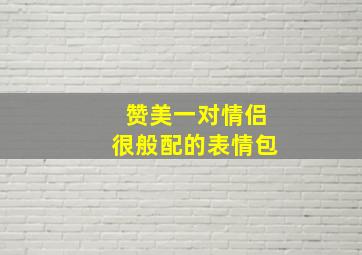 赞美一对情侣
很般配的表情包